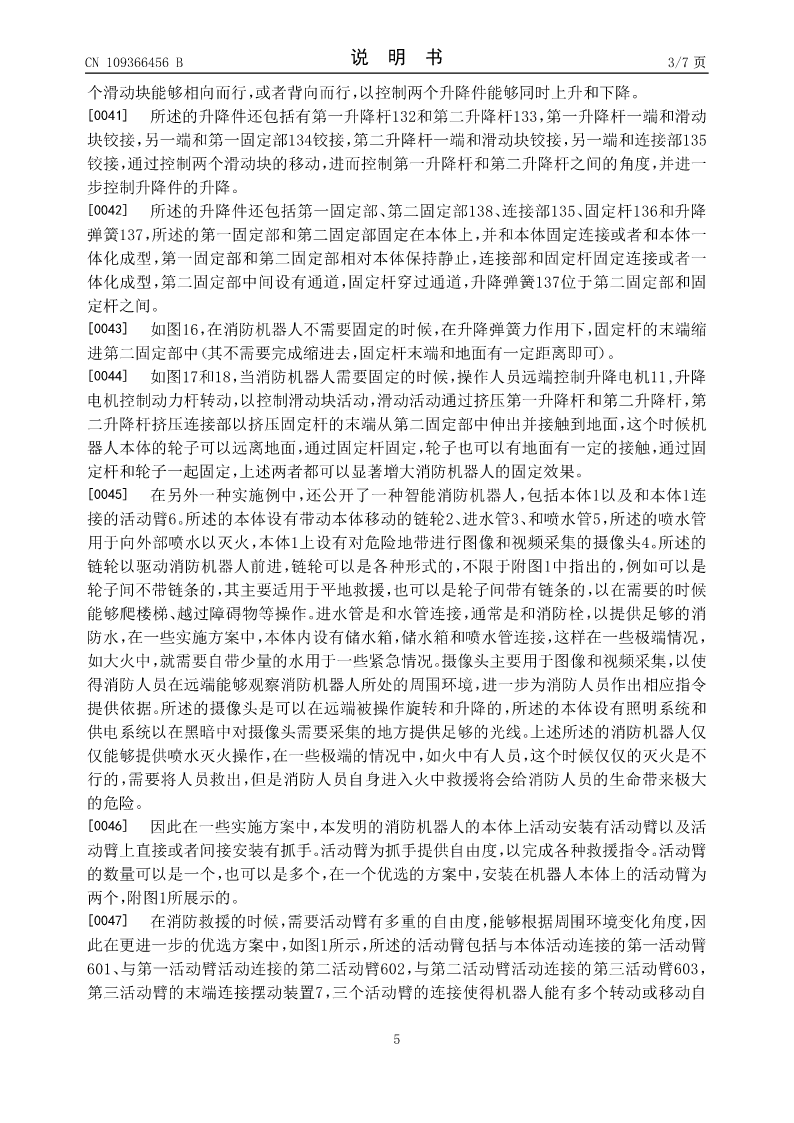 CN 109366456 B　　　　　　　　说　明　书　　　　　　　　3/7 页

个滑动块能够相向而行，或者背向而行，以控制两个升降件能够同时上升和下降。

[0041]　所述的升降件还包括有第一升降杆132和第二升降杆133，第一升降杆一端和滑动块铰接，另一端和第一固定部134铰接，第二升降杆一端和滑动块铰接，另一端和连接部135铰接，通过控制两个滑动块的移动，进而控制第一升降杆和第二升降杆之间的角度，并进一步控制升降件的升降。

[0042]　所述的升降件还包括第一固定部、第二固定部138、连接部135、固定杆136和升降弹簧137，所述的第一固定部和第二固定部固定在本体上，并和本体固定连接或者和本体一体化成型，第一固定部和第二固定部相对本体保持静止，连接部和固定杆固定连接或者一体化成型，第二固定部中间设有通道，固定杆穿过通道，升降弹簧137位于第二固定部和固定杆之间。

[0043]　如图16，在消防机器人不需要固定的时候，在升降弹簧力作用下，固定杆的末端缩进第二固定部中(其不需要完成缩进去，固定杆末端和地面有一定距离即可)。

[0044]　如图17和18，当消防机器人需要固定的时候，操作人员远端控制升降电机11，升降电机控制动力杆转动，以控制滑动块活动，滑动活动通过挤压第一升降杆和第二升降杆，第二升降杆挤压连接部以挤压固定杆的末端从第二固定部中伸出并接触到地面，这个时候机器人本体的轮子可以远离地面，通过固定杆固定，轮子也可以有地面有一定的接触，通过固定杆和轮子一起固定，上述两者都可以显著增大消防机器人的固定效果。

[0045]　在另外一种实施例中，还公开了一种智能消防机器人，包括本体1以及和本体1连接的活动臂6。所述的本体设有带动本体移动的链轮2、进水管3、和喷水管5，所述的喷水管用于向外部喷水以灭火，本体1上设有对危险地带进行图像和视频采集的摄像头4。所述的链轮以驱动消防机器人前进，链轮可以是各种形式的，不限于附图1中指出的，例如可以是轮子间不带链条的，其主要适用于平地救援，也可以是轮子间带有链条的，以在需要的时候能够爬楼梯、越过障碍物等操作。进水管是和水管连接，通常是和消防栓，以提供足够的消防水，在一些实施方案中，本体内设有储水箱，储水箱和喷水管连接，这样在一些极端情况，如大火中，就需要自带少量的水用于一些紧急情况。摄像头主要用于图像和视频采集，以使得消防人员在远端能够观察消防机器人所处的周围环境，进一步为消防人员作出相应指令提供依据。所述的摄像头是可以在远端被操作旋转和升降的，所述的本体设有照明系统和供电系统以在黑暗中对摄像头需要采集的地方提供足够的光线。上述所述的消防机器人仅仅能够提供喷水灭火操作，在一些极端的情况中，如火中有人员，这个时候仅仅的灭火是不行的，需要将人员救出，但是消防人员自身进入火中救援将会给消防人员的生命带来极大的危险。

[0046]　因此在一些实施方案中，本发明的消防机器人的本体上活动安装有活动臂以及活动臂上直接或者间接安装有抓手。活动臂为抓手提供自由度，以完成各种救援指令。活动臂的数量可以是一个，也可以是多个，在一个优选的方案中，安装在机器人本体上的活动臂为两个，附图1所展示的。

[0047]　在消防救援的时候，需要活动臂有多重的自由度，能够根据周围环境变化角度，因此在更进一步的优选方案中，如图1所示，所述的活动臂包括与本体活动连接的第一活动臂601、与第一活动臂活动连接的第二活动臂602，与第二活动臂活动连接的第三活动臂603，第三活动臂的末端连接摆动装置7，三个活动臂的连接使得机器人能有多个转动或移动自

5